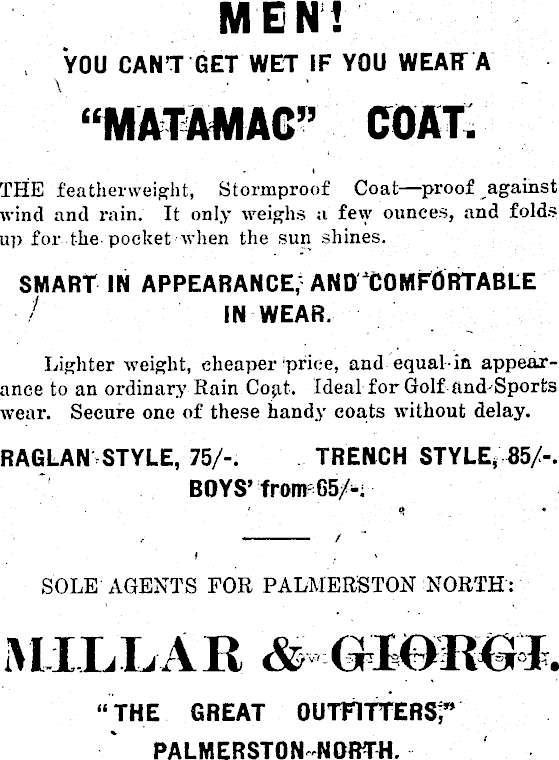 MEN!

YOU CAN'T GET WET IF YOU WEAR A

"MATAMAC" COAT.

THE featherweight, Stormproof Coat—proof against wind and rain. It only weighs a few ounces, and folds up for the pocket when the sun shines.

SMART IN APPEARANCE, AND COMFORTABLE IN WEAR.

Lighter weight, cheaper price, and equal in appearance to an ordinary Rain Coat. Ideal for Golf and Sports wear. Secure one of these handy coats without delay.

RAGLAN STYLE, 75/-. TRENCH STYLE, 85/-.
BOYS' from 65/-.

SOLE AGENTS FOR PALMERSTON NORTH:

MILLAR & GIORGI.

"THE GREAT OUTFITTERS,"

PALMERSTON NORTH.